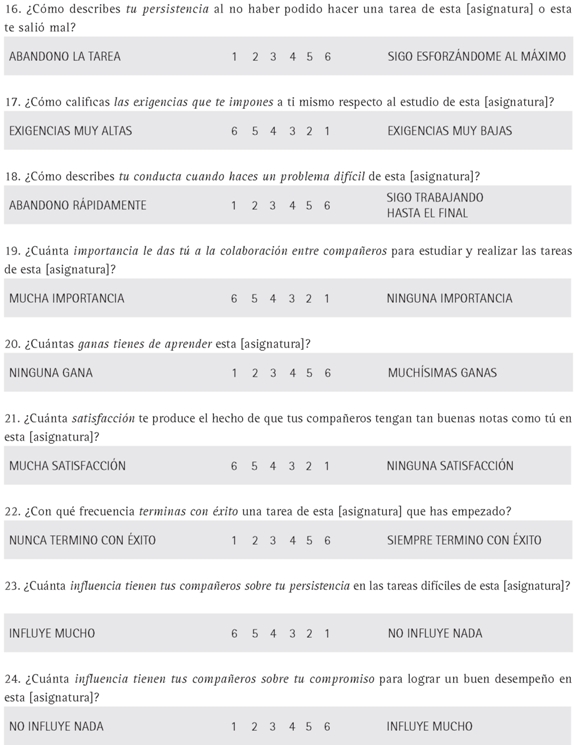 16. ¿Cómo describes tu persistencia al no haber podido hacer una tarea de esta [asignatura] o esta te salió mal?

ABANDONO LA TAREA 1 2 3 4 5 6 SIGO ESFORZÁNDOME AL MÁXIMO

17. ¿Cómo calificas las exigencias que te impones a ti mismo respecto al estudio de esta [asignatura]?

EXIGENCIAS MUY ALTAS 6 5 4 3 2 1 EXIGENCIAS MUY BAJAS

18. ¿Cómo describes tu conducta cuando haces un problema difícil de esta [asignatura]?

ABANDONO RÁPIDAMENTE 1 2 3 4 5 6 SIGO TRABAJANDO HASTA EL FINAL

19. ¿Cuánta importancia le das tú a la colaboración entre compañeros para estudiar y realizar las tareas de esta [asignatura]?

MUCHA IMPORTANCIA 6 5 4 3 2 1 NINGUNA IMPORTANCIA

20. ¿Cuántas ganas tienes de aprender esta [asignatura]?

NINGUNA GANA 1 2 3 4 5 6 MUCHÍSIMAS GANAS

21. ¿Cuánta satisfacción te produce el hecho de que tus compañeros tengan tan buenas notas como tú en esta [asignatura]?

MUCHA SATISFACCIÓN 6 5 4 3 2 1 NINGUNA SATISFACCIÓN

22. ¿Con qué frecuencia terminas con éxito una tarea de esta [asignatura] que has empezado?

NUNCA TERMINO CON ÉXITO 1 2 3 4 5 6 SIEMPRE TERMINO CON ÉXITO

23. ¿Cuánta influencia tienen tus compañeros sobre tu persistencia en las tareas difíciles de esta [asignatura]?

INFLUYE MUCHO 6 5 4 3 2 1 NO INFLUYE NADA

24. ¿Cuánta influencia tienen tus compañeros sobre tu compromiso para lograr un buen desempeño en esta [asignatura]?

NO INFLUYE NADA 1 2 3 4 5 6 INFLUYE MUCHO